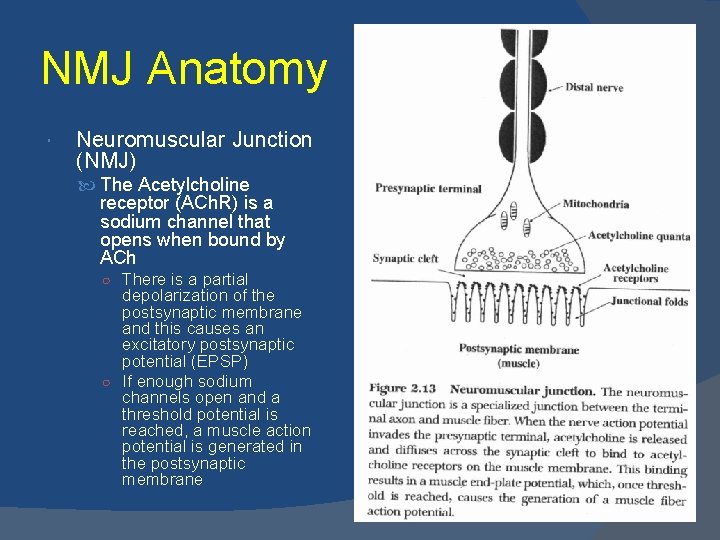 NMJ Anatomy

Neuromuscular Junction (NMJ)

The Acetylcholine receptor (AChR) is a sodium channel that opens when bound by ACh

There is a partial depolarization of the postsynaptic membrane and this causes an excitatory postsynaptic potential (EPSP)

If enough sodium channels open and a threshold potential is reached, a muscle action potential is generated in the postsynaptic membrane

Distal nerve

Presynaptic terminal

Mitochondria

Acetylcholine quanta

Synaptic cleft

Acetylcholine receptors

Junctional folds

Postsynaptic membrane (muscle)

Figure 2.13 Neuromuscular junction. The neuromuscular junction is a specialized junction between the terminal axon and muscle fiber. When the nerve action potential invades the presynaptic terminal, acetylcholine is released and diffuses across the synaptic cleft to bind to acetylcholine receptors on the muscle membrane. This binding results in a muscle end-plate potential, which, once threshold is reached, causes the generation of a muscle fiber action potential.